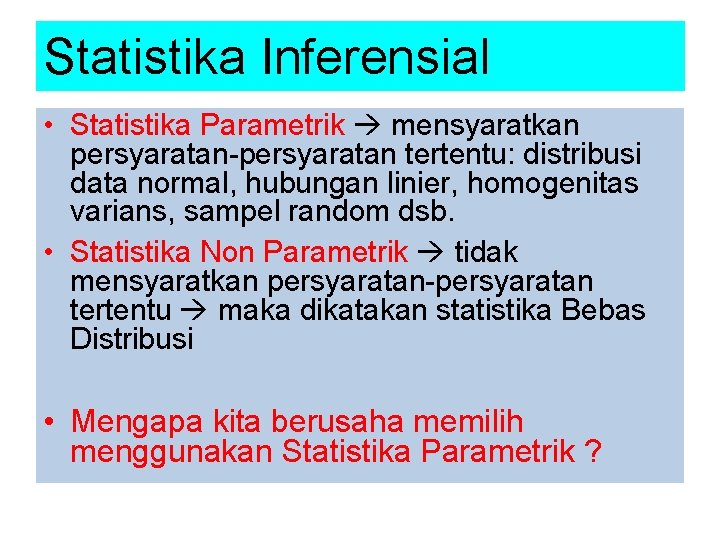 Statistika Inferensial

• Statistika Parametrik → mensyaratkan persyaratan-persyaratan tertentu: distribusi data normal, hubungan linier, homogenitas varians, sampel random dsb.

• Statistika Non Parametrik → tidak mensyaratkan persyaratan-persyaratan tertentu → maka dikatakan statistika Bebas Distribusi

• Mengapa kita berusaha memilih menggunakan Statistika Parametrik ?